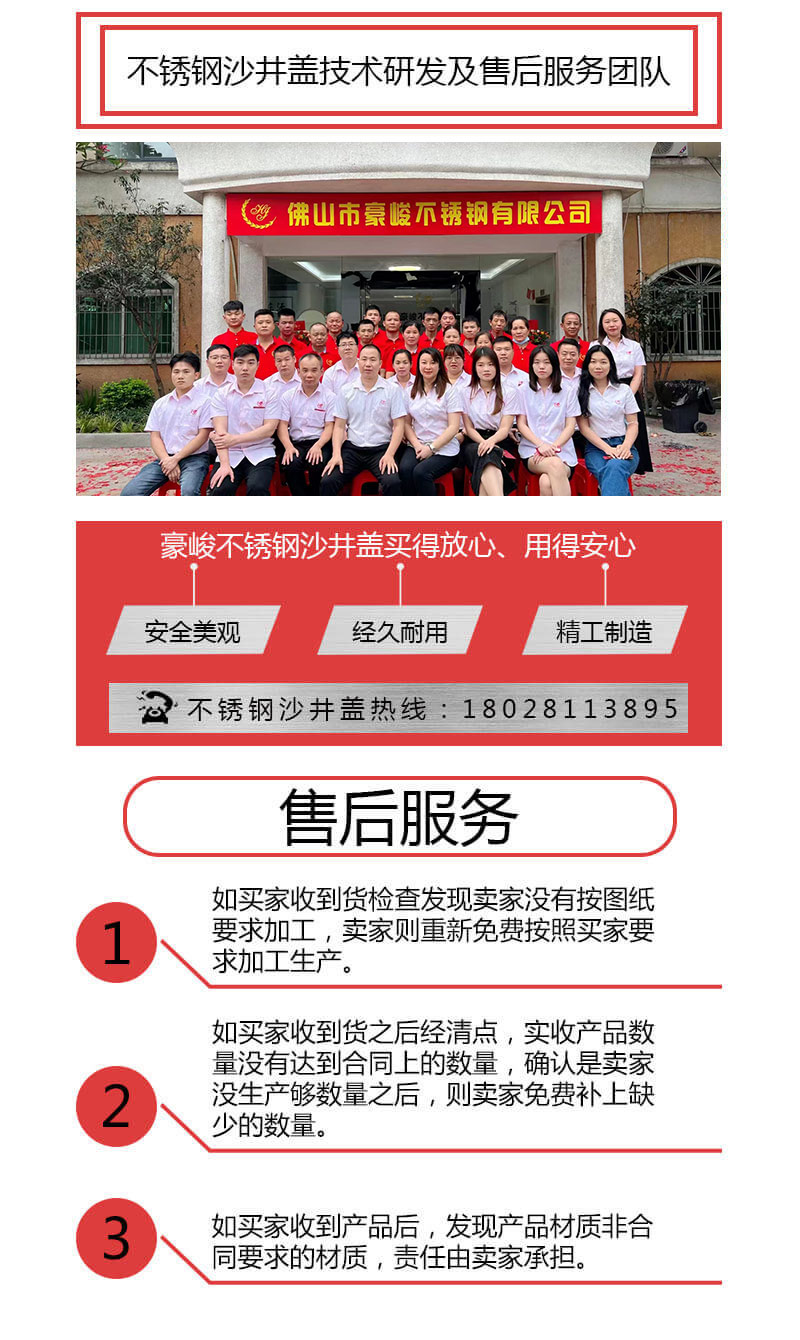 不锈钢沙井盖技术研发及售后服务团队

佛山市豪峻不锈钢有限公司

豪峻不锈钢沙井盖买得放心、用得安心

安全美观

经久耐用

精工制造

不锈钢沙井盖热线：18028113895

售后服务

1

如买家收到货检查发现卖家没有按图纸要求加工，卖家则重新免费按照买家要求加工生产。

2

如买家收到货之后经清点，实收产品数量没有达到合同上的数量，确认是卖家没生产够数量之后，则卖家免费补上缺少的数量。

3

如买家收到产品后，发现产品材质非合同要求的材质，责任由卖家承担。